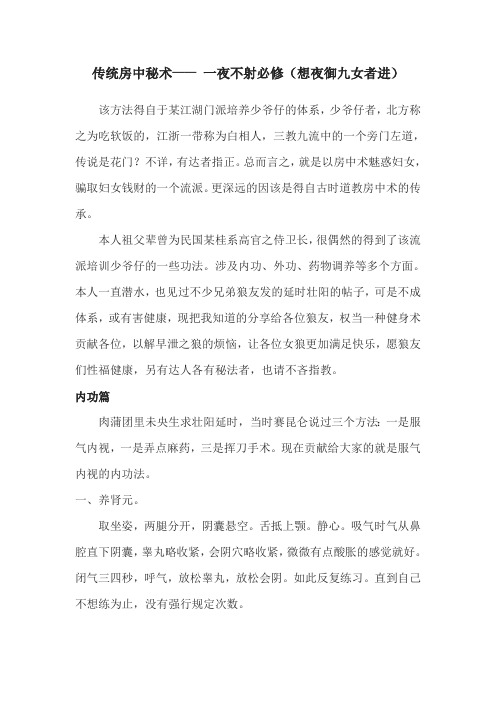 传统房中秘术—— 一夜不射必修（想夜御九女者进）

该方法得自于某江湖门派培养少爷仔的体系，少爷仔者，北方称之为吃软饭的，江浙一带称为白相人，三教九流中的一个旁门左道，传说是花门？不详，有达者指正。总而言之，就是以房中术魅惑妇女，骗取妇女钱财的一个流派。更深远的因该是得自古时道教房中术的传承。

本人祖父辈曾为民国某桂系高官之侍卫长，很偶然的得到了该流派培训少爷仔的一些功法。涉及内功、外功、药物调养等多个方面。本人一直潜水，也见过不少兄弟狼友发的延时壮阳的帖子，可是不成体系，或有害健康，现把我知道的分享给各位狼友，权当一种健身术贡献各位，以解早泄之狼的烦恼，让各位女狼更加满足快乐，愿狼友们性福健康，另有达人各有秘法者，也请不吝指教。

内功篇

肉蒲团里未央生求壮阳延时，当时赛昆仑说过三个方法：一是服气内视，一是弄点麻药，三是挥刀手术。现在贡献给大家的就是服气内视的内功法。

一、养肾元。

取坐姿，两腿分开，阴囊悬空。舌抵上颚。静心。吸气时气从鼻腔直下阴囊，睾丸略收紧，会阴穴略收紧，微微有点酸胀的感觉就好。闭气三四秒，呼气，放松睾丸，放松会阴。如此反复练习。直到自己不想练为止，没有强行规定次数。